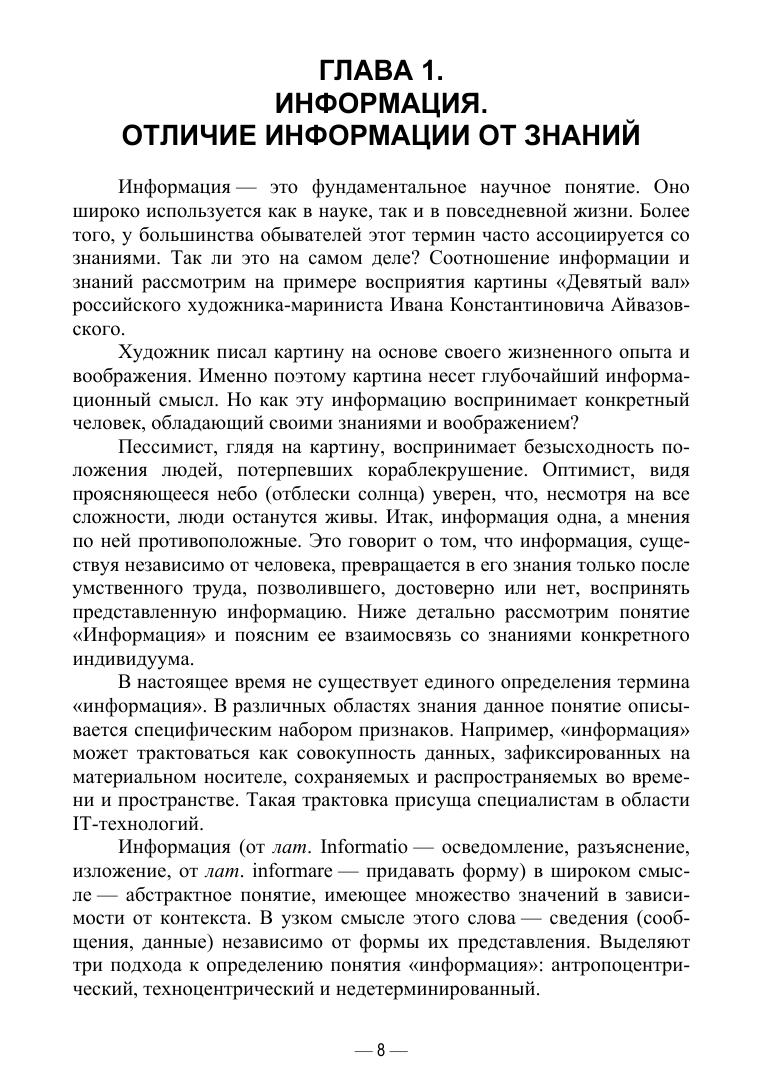 ГЛАВА 1.
ИНФОРМАЦИЯ.
ОТЛИЧИЕ ИНФОРМАЦИИ ОТ ЗНАНИЙ

Информация — это фундаментальное научное понятие. Оно широко используется как в науке, так и в повседневной жизни. Более того, у большинства обывателей этот термин часто ассоциируется со знаниями. Так ли это на самом деле? Соотношение информации и знаний рассмотрим на примере восприятия картины «Девятый вал» российского художника-мариниста Ивана Константиновича Айвазовского.

Художник писал картину на основе своего жизненного опыта и воображения. Именно поэтому картина несет глубочайший информационный смысл. Но как эту информацию воспринимает конкретный человек, обладающий своими знаниями и воображением?

Пессимист, глядя на картину, воспринимает безысходность положения людей, потерпевших кораблекрушение. Оптимист, видя проясняющееся небо (отблески солнца) уверен, что, несмотря на все сложности, люди останутся живы. Итак, информация одна, а мнения по ней противоположные. Это говорит о том, что информация, существуя независимо от человека, превращается в его знания только после умственного труда, позволившего, достоверно или нет, воспринять представленную информацию. Ниже детально рассмотрим понятие «Информация» и поясним ее взаимосвязь со знаниями конкретного индивидуума.

В настоящее время не существует единого определения термина «информация». В различных областях знания данное понятие описывается специфическим набором признаков. Например, «информация» может трактоваться как совокупность данных, зафиксированных на материальном носителе, сохраняемых и распространяемых во времени и пространстве. Такая трактовка присуща специалистам в области IT-технологий.

Информация (от лат. Informatio — осведомление, разъяснение, изложение, от лат. informare — придавать форму) в широком смысле — абстрактное понятие, имеющее множество значений в зависимости от контекста. В узком смысле этого слова — сведения (сообщения, данные) независимо от формы их представления. Выделяют три подхода к определению понятия «информация»: антропоцентрический, техноцентрический и недетерминированный.

— 8 —